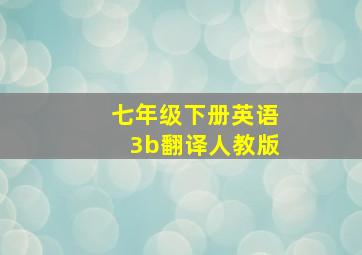 七年级下册英语
3b翻译人教版